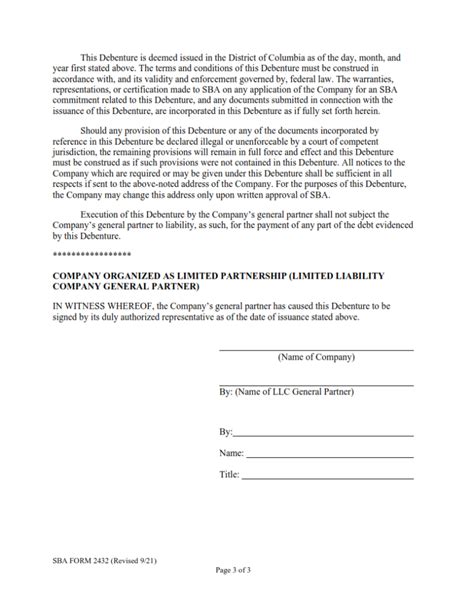 This Debenture is deemed issued in the District of Columbia as of the day, month, and year first stated above. The terms and conditions of this Debenture must be construed in accordance with, and its validity and enforcement governed by, federal law. The warranties, representations, or certification made to SBA on any application of the Company for an SBA commitment related to this Debenture, and any documents submitted in connection with the issuance of this Debenture, are incorporated in this Debenture as if fully set forth herein.

Should any provision of this Debenture or any of the documents incorporated by reference in this Debenture be declared illegal or unenforceable by a court of competent jurisdiction, the remaining provisions will remain in full force and effect and this Debenture must be construed as if such provisions were not contained in this Debenture. All notices to the Company which are required or may be given under this Debenture shall be sufficient in all respects if sent to the above-noted address of the Company. For the purposes of this Debenture, the Company may change this address only upon written approval of SBA.

Execution of this Debenture by the Company's general partner shall not subject the Company's general partner to liability, as such, for the payment of any part of the debt evidenced by this Debenture.

*****************

COMPANY ORGANIZED AS LIMITED PARTNERSHIP (LIMITED LIABILITY COMPANY GENERAL PARTNER)

IN WITNESS WHEREOF, the Company's general partner has caused this Debenture to be signed by its duly authorized representative as of the date of issuance stated above.

(Name of Company)

By: (Name of LLC General Partner)

By:

Name:

Title:

SBA FORM 2432 (Revised 9/21)

Page 3 of 3